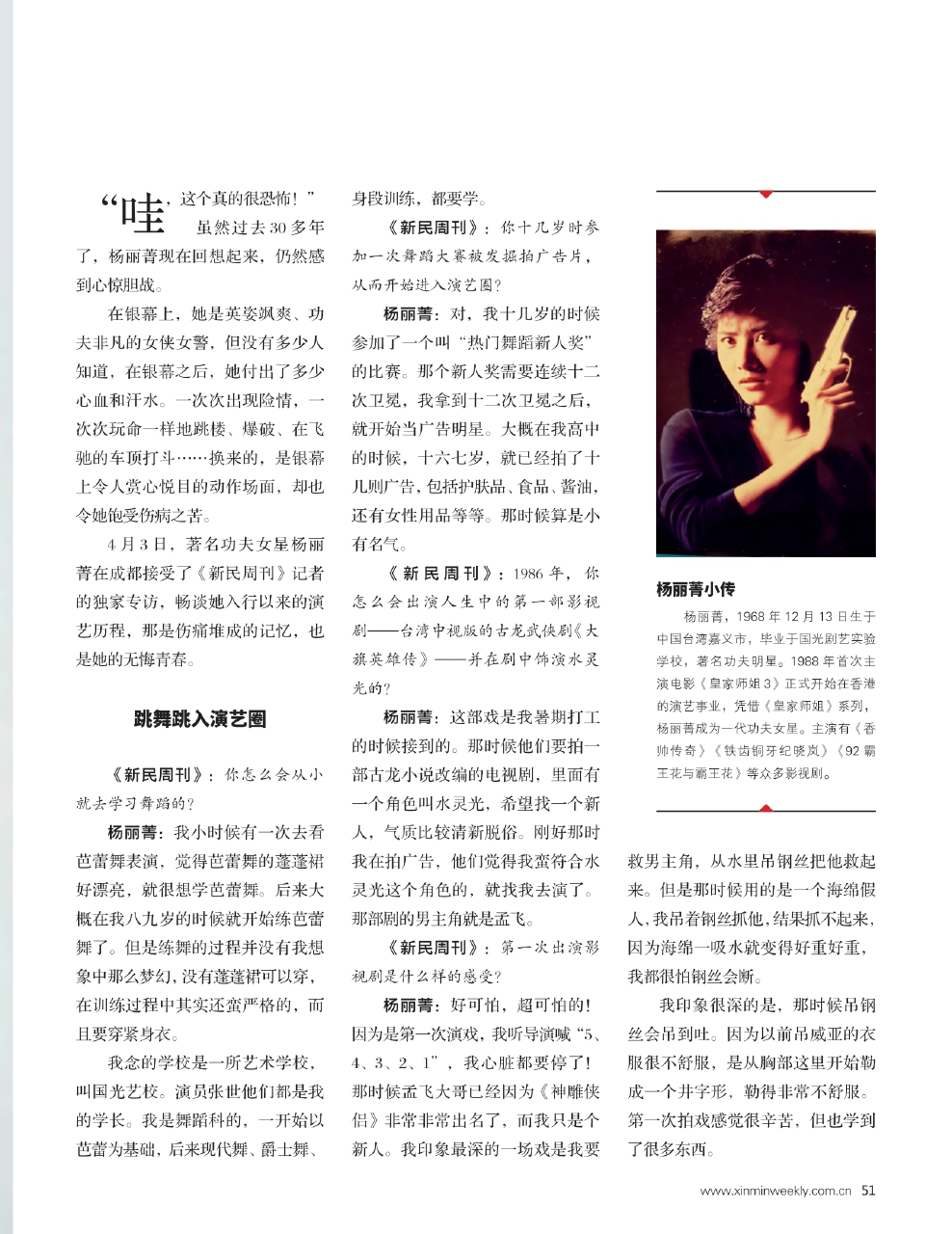 “哇，这个真的很恐怖！”虽然过去30多年了，杨丽菁现在回想起来，仍然感到心惊胆战。

在银幕上，她是英姿飒爽、功夫非凡的女侠女警，但没有多少人知道，在银幕之后，她付出了多少心血和汗水。一次次出现险情，一次次玩命一样地跳楼、爆破、在飞驰的车顶打斗……换来的，是银幕上令人赏心悦目的动作场面，却也令她饱受伤病之苦。

4月3日，著名功夫女星杨丽菁在成都接受了《新民周刊》记者的独家专访，畅谈她入行以来的演艺历程，那是伤痛堆成的记忆，也是她的无悔青春。

跳舞跳入演艺圈

《新民周刊》：你怎么会从小就去学习舞蹈的？

杨丽菁：我小时候有一次去看芭蕾舞表演，觉得芭蕾舞的蓬蓬裙好漂亮，就很想学芭蕾舞。后来大概在我八九岁的时候就开始练芭蕾舞了。但是练舞的过程并没有我想象中那么梦幻，没有蓬蓬裙可以穿，在训练过程中其实还蛮严格的，而且要穿紧身衣。

我念的学校是一所艺术学校，叫国光艺校。演员张世他们都是我的学长。我是舞蹈科的，一开始以芭蕾为基础，后来现代舞、爵士舞、身段训练，都要学。

《新民周刊》：你十几岁时参加一次舞蹈大赛被发掘拍广告片，从而开始进入演艺圈？

杨丽菁：对，我十几岁的时候参加了一个叫“热门舞蹈新人奖”的比赛。那个新人奖需要连续十二次卫冕，我拿到十二次卫冕之后，就开始当广告明星。大概在我高中的时候，十六七岁，就已经拍了十几则广告，包括护肤品、食品、酱油，还有女性用品等等。那时候算是小有名气。

《新民周刊》：1986年，你怎么会出演人生中的第一部影视剧——台湾中视版的古龙武侠剧《大旗英雄传》——并在剧中饰演水灵光的？

杨丽菁：这部戏是我暑期打工的时候接到的。那时候他们要拍一部古龙小说改编的电视剧，里面有一个角色叫水灵光，希望找一个新人，气质比较清新脱俗。刚好那时我在拍广告，他们觉得我蛮符合水灵光这个角色的，就找我去演了。那部剧的男主角就是孟飞。

《新民周刊》：第一次出演影视剧是什么样的感受？

杨丽菁：好可怕，超可怕的！因为是第一次演戏，我听导演喊“5、4、3、2、1”，我心脏都要停了！那时候孟飞大哥已经因为《神雕侠侣》非常非常出名了，而我只是个新人。我印象最深的一场戏是我要救男主角，从水里吊钢丝把他救起来。但是那时候用的是一个海绵假人，我吊着钢丝抓他，结果抓不起来，因为海绵一吸水就变得好重好重，我都很怕钢丝会断。

我印象很深的是，那时候吊钢丝会吊到吐。因为以前吊威亚的衣服很不舒服，是从胸部这里开始勒成一个井字形，勒得非常不舒服。第一次拍戏感觉很辛苦，但也学到了很多东西。

杨丽菁小传

杨丽菁，1968年12月13日生于中国台湾嘉义市，毕业于国光剧艺实验学校，著名功夫明星。1988年首次主演电影《皇家师姐3》正式开始在香港的演艺事业，凭借《皇家师姐》系列，杨丽菁成为一代功夫女星。主演有《香帅传奇》《铁齿铜牙纪晓岚》《92霸王花与霸王花》等众多影视剧。

www.xinminweekly.com.cn 51